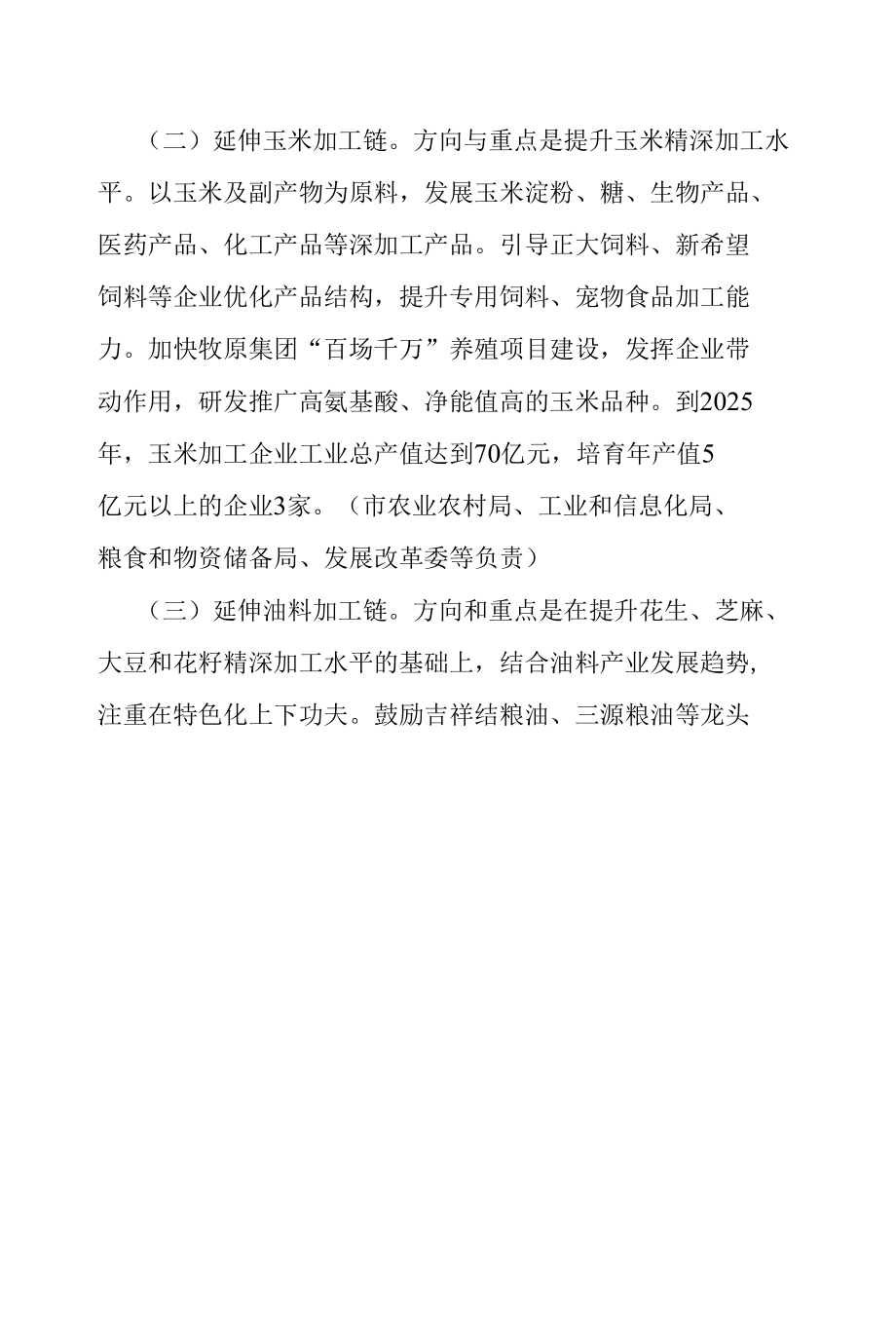 （二）延伸玉米加工链。方向与重点是提升玉米精深加工水平。以玉米及副产物为原料，发展玉米淀粉、糖、生物产品、医药产品、化工产品等深加工产品。引导正大饲料、新希望饲料等企业优化产品结构，提升专用饲料、宠物食品加工能力。加快牧原集团“百场千万”养殖项目建设，发挥企业带动作用，研发推广高氨基酸、净能值高的玉米品种。到2025年，玉米加工企业工业总产值达到70亿元，培育年产值5亿元以上的企业3家。（市农业农村局、工业和信息化局、粮食和物资储备局、发展改革委等负责）

（三）延伸油料加工链。方向和重点是在提升花生、芝麻、大豆和花籽精深加工水平的基础上，结合油料产业发展趋势，注重在特色化上下功夫。鼓励吉祥结粮油、三源粮油等龙头